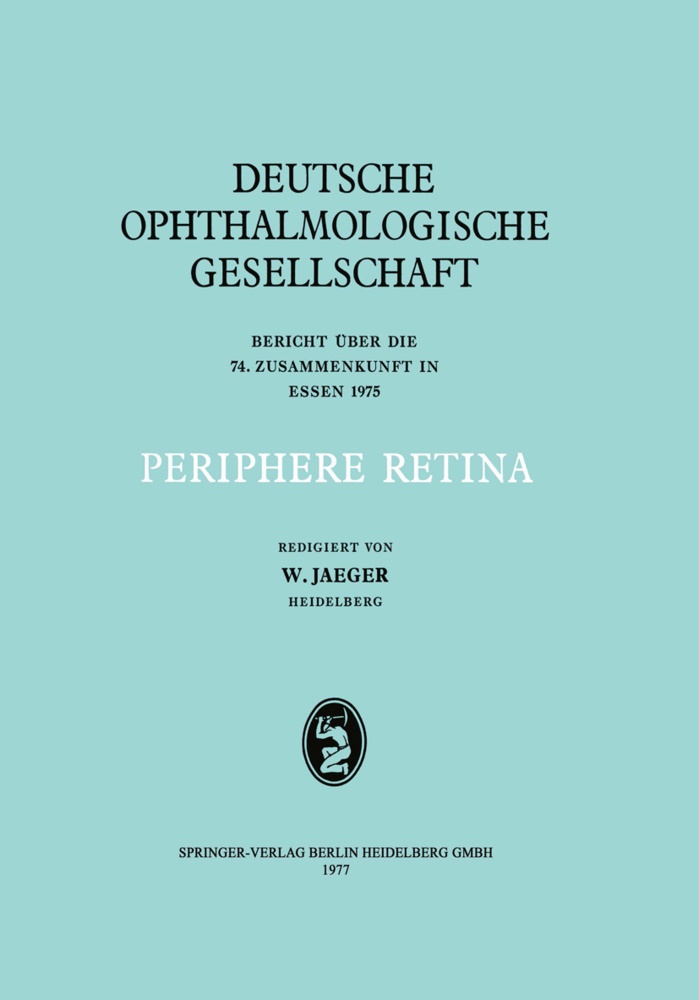 DEUTSCHE
OPHTHALMOLOGISCHE
GESELLSCHAFT

BERICHT ÜBER DIE
74. ZUSAMMENKUNFT IN
ESSEN 1975

PERIPHERE RETINA

REDIGIERT VON
W. JAEGER
HEIDELBERG

SPRINGER-VERLAG BERLIN HEIDELBERG GMBH
1977